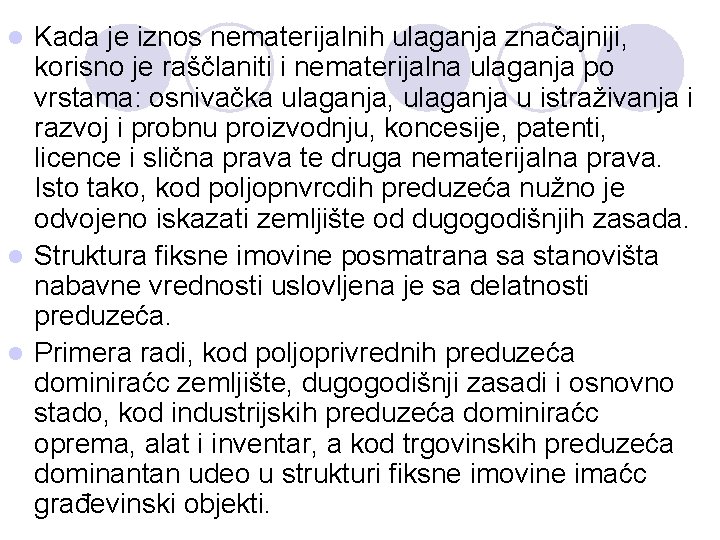 • Kada je iznos nematerijalnih ulaganja značajniji, korisno je raščlaniti i nematerijalna ulaganja po vrstama: osnivačka ulaganja, ulaganja u istraživanja i razvoj i probnu proizvodnju, koncesije, patenti, licence i slična prava te druga nematerijalna prava. Isto tako, kod poljopnvrcdih preduzeća nužno je odvojeno iskazati zemljište od dugogodišnjih zasada.
• Struktura fiksne imovine posmatrana sa stanovišta nabavne vrednosti uslovljena je sa delatnosti preduzeća.
• Primera radi, kod poljoprivrednih preduzeća dominiraćc zemljište, dugogodišnji zasadi i osnovno stado, kod industrijskih preduzeća dominiraćc oprema, alat i inventar, a kod trgovinskih preduzeća dominantan udeo u strukturi fiksne imovine imaćc građevinski objekti.